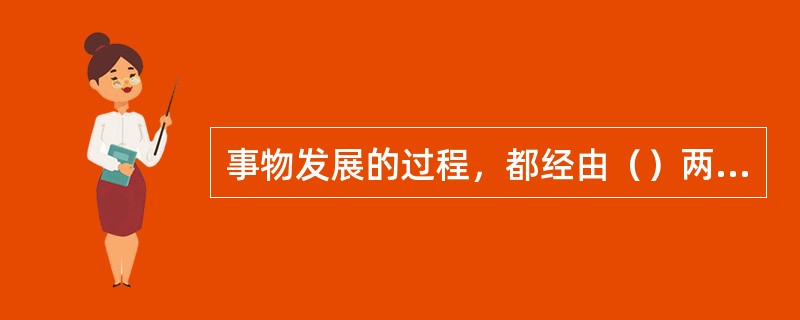 事物发展的过程，都经由（）两...